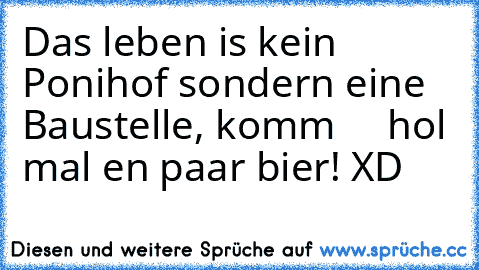 Das leben is kein Ponihof sondern eine Baustelle, komm hol mal en paar bier! XD

Diesen und weitere Sprüche auf www.sprüche.cc